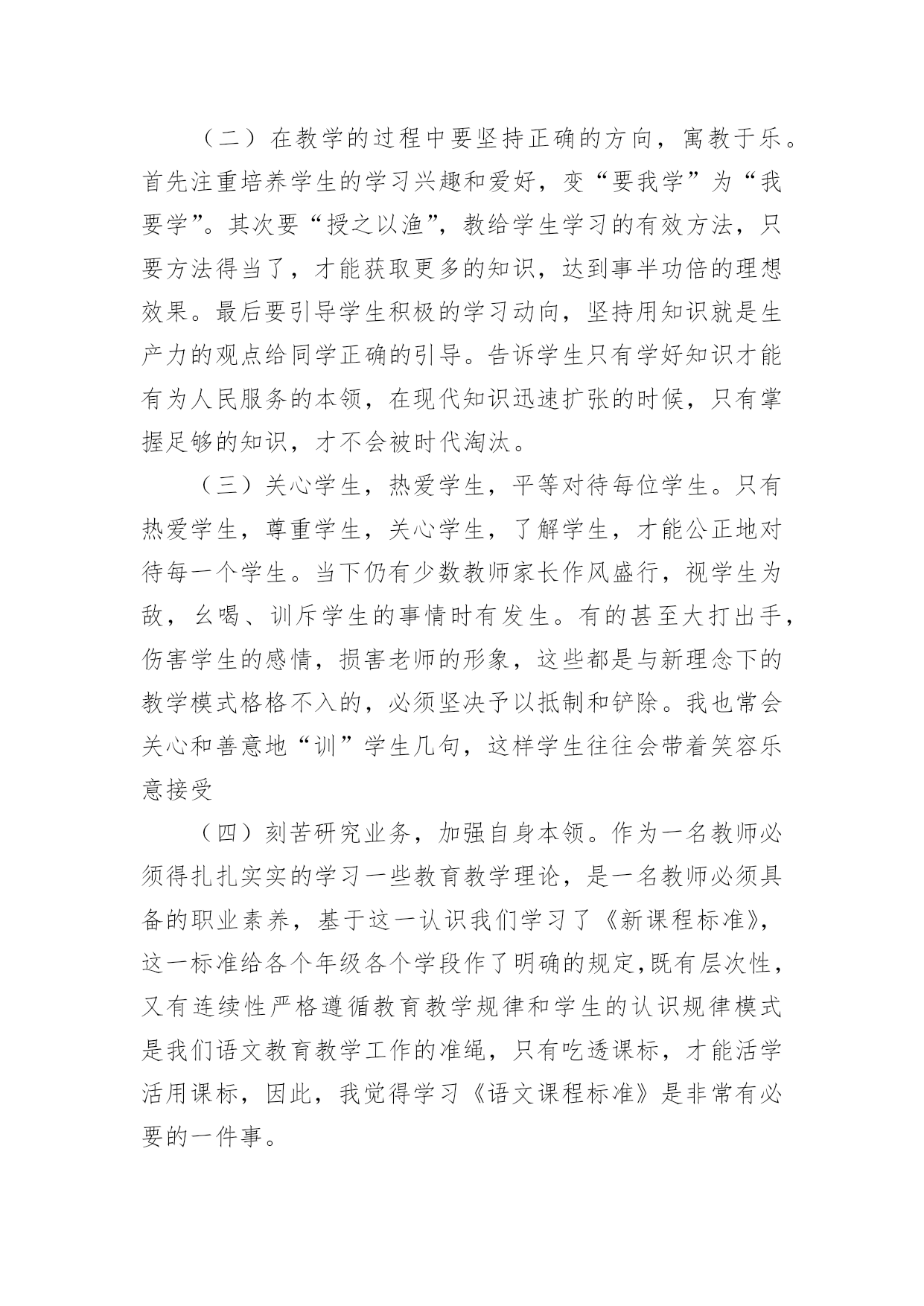 （二）在教学的过程中要坚持正确的方向，寓教于乐。首先注重培养学生的学习兴趣和爱好，变“要我学”为“我要学”。其次要“授之以渔”，教给学生学习的有效方法，只要方法得当了，才能获取更多的知识，达到事半功倍的理想效果。最后要引导学生积极的学习动向，坚持用知识就是生产力的观点给同学正确的引导。告诉学生只有学好知识才能有为人民服务的本领，在现代知识迅速扩张的时候，只有掌握足够的知识，才不会被时代淘汰。

（三）关心学生，热爱学生，平等对待每位学生。只有热爱学生，尊重学生，关心学生，了解学生，才能公正地对待每一个学生。当下仍有少数教师家长作风盛行，视学生为敌，幺喝、训斥学生的事情时有发生。有的甚至大打出手，伤害学生的感情，损害老师的形象，这些都是与新理念下的教学模式格格不入的，必须坚决予以抵制和铲除。我也常会关心和善意地“训”学生几句，这样学生往往会带着笑容乐意接受

（四）刻苦研究业务，加强自身本领。作为一名教师必须得扎扎实实的学习一些教育教学理论，是一名教师必须具备的职业素养，基于这一认识我们学习了《新课程标准》，这一标准给各个年级各个学段作了明确的规定,既有层次性，又有连续性严格遵循教育教学规律和学生的认识规律模式是我们语文教育教学工作的准绳，只有吃透课标，才能活学活用课标，因此，我觉得学习《语文课程标准》是非常有必要的一件事。